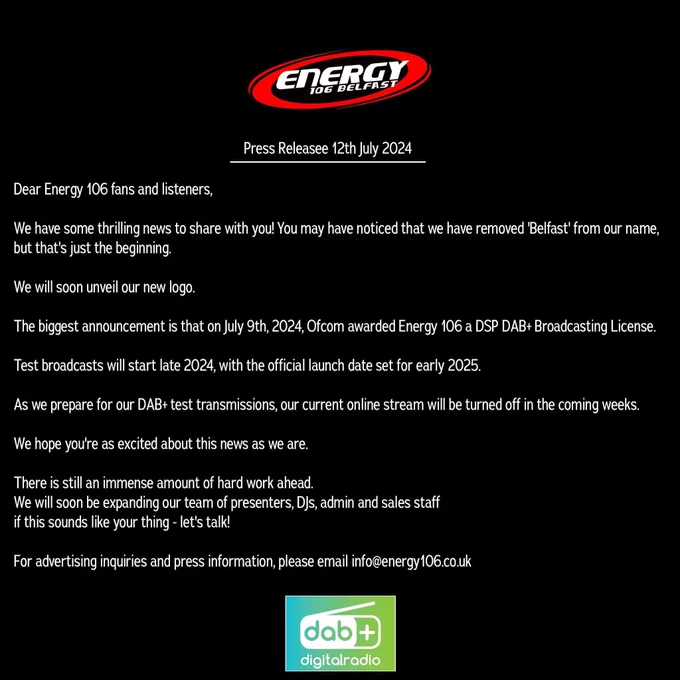 ENERGY
106 BELFAST

Press Releasee 12th July 2024

Dear Energy 106 fans and listeners,

We have some thrilling news to share with you! You may have noticed that we have removed 'Belfast' from our name, but that's just the beginning.

We will soon unveil our new logo.

The biggest announcement is that on July 9th, 2024, Ofcom awarded Energy 106 a DSP DAB+ Broadcasting License.

Test broadcasts will start late 2024, with the official launch date set for early 2025.

As we prepare for our DAB+ test transmissions, our current online stream will be turned off in the coming weeks.

We hope you're as excited about this news as we are.

There is still an immense amount of hard work ahead.
We will soon be expanding our team of presenters, DJs, admin and sales staff
if this sounds like your thing - let's talk!

For advertising inquiries and press information, please email info@energy106.co.uk

dab+
digitalradio